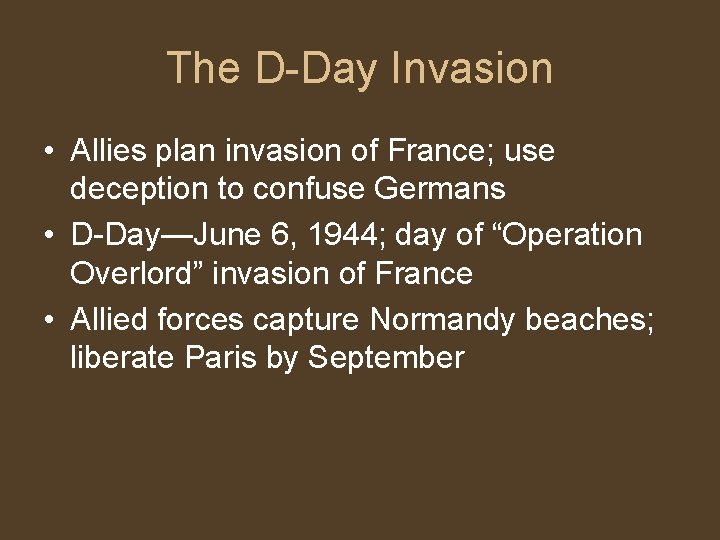 The D-Day Invasion

• Allies plan invasion of France; use deception to confuse Germans
• D-Day—June 6, 1944; day of “Operation Overlord” invasion of France
• Allied forces capture Normandy beaches; liberate Paris by September